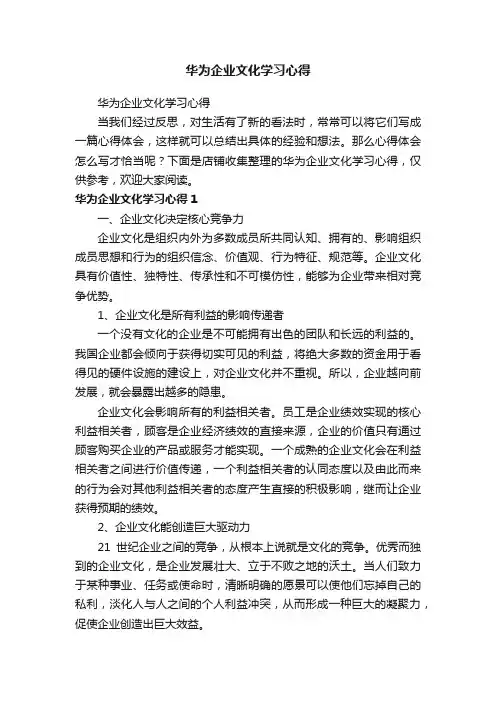 华为企业文化学习心得

华为企业文化学习心得

当我们经过反思，对生活有了新的看法时，常常可以将它们写成一篇心得体会，这样就可以总结出具体的经验和想法。那么心得体会怎么写才恰当呢？下面是店铺收集整理的华为企业文化学习心得，仅供参考，欢迎大家阅读。

华为企业文化学习心得 1

一、企业文化决定核心竞争力

企业文化是组织内外为多数成员所共同认知、拥有的、影响组织成员思想和行为的组织信念、价值观、行为特征、规范等。企业文化具有价值性、独特性、传承性和不可模仿性，能够为企业带来相对竞争优势。

1、企业文化是所有利益的影响传递者

一个没有文化的企业是不可能拥有出色的团队和长远的利益的。我国企业都会倾向于获得切实可见的利益，将绝大多数的资金用于看得见的硬件设施的建设上，对企业文化并不重视。所以，企业越向前发展，就会暴露出越多的隐患。

企业文化会影响所有的利益相关者。员工是企业绩效实现的核心利益相关者，顾客是企业经济绩效的直接来源，企业的价值只有通过顾客购买企业的产品或服务才能实现。一个成熟的企业文化会在利益相关者之间进行价值传递，一个利益相关者的认同态度以及由此而来的行为会对其他利益相关者的态度产生直接的积极影响，继而让企业获得预期的绩效。

2、企业文化能创造巨大驱动力

21 世纪企业之间的竞争，从根本上说就是文化的竞争。优秀而独到的企业文化，是企业发展壮大、立于不败之地的沃土。当人们致力于某种事业、任务或使命时，清晰明确的愿景可以使他们忘掉自己的私利，淡化人与人之间的个人利益冲突，从而形成一种巨大的凝聚力，促使企业创造出巨大效益。